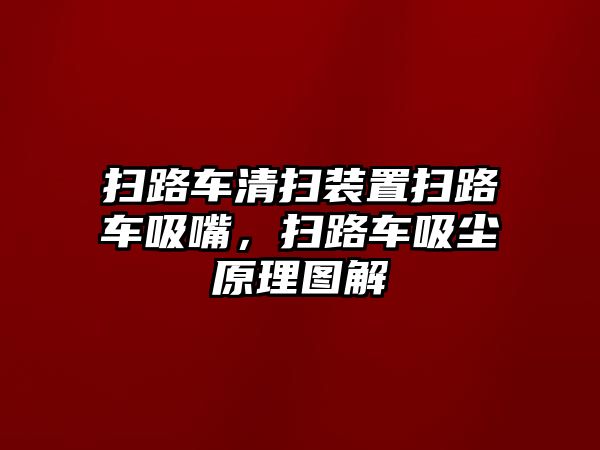 扫路车清扫装置扫路车吸嘴，扫路车吸尘原理图解